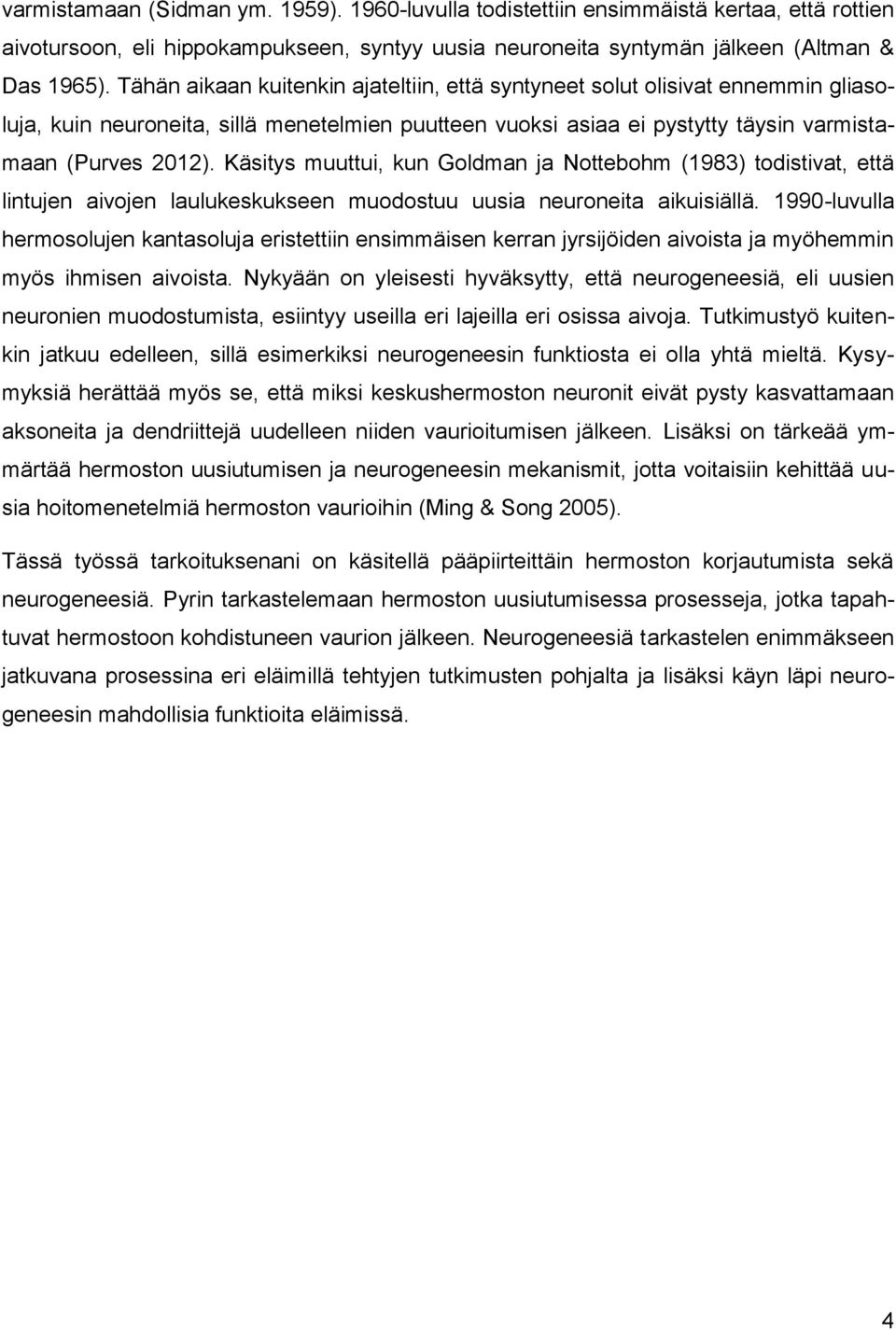 varmistamaan (Sidman ym. 1959). 1960-luvulla todistettiin ensimmäistä kertaa, että rottien aivotursoon, eli hippokampukseen, syntyy uusia neuroneita syntymän jälkeen (Altman & Das 1965). Tähän aikaan kuitenkin ajateltiin, että syntyneet solut olisivat ennemmin gliasoluja, kuin neuroneita, sillä menetelmien puutteen vuoksi asiaa ei pystytty täysin varmistamaan (Purves 2012). Käsitys muuttui, kun Goldman ja Nottebohm (1983) todistivat, että lintujen aivojen laulukeskukseen muodostuu uusia neuroneita aikuisiällä. 1990-luvulla hermosolujen kantasoluja eristettiin ensimmäisen kerran jyrsijöiden aivoista ja myöhemmin myös ihmisen aivoista. Nykyään on yleisesti hyväksytty, että neurogeneesiä, eli uusien neuronien muodostumista, esiintyy useilla eri lajeilla eri osissa aivoja. Tutkimustyö kuitenkin jatkuu edelleen, sillä esimerkiksi neurogeneesin funktiosta ei olla yhtä mieltä. Kysymyksiä herättää myös se, että miksi keskushermoston neuronit eivät pysty kasvattamaan aksoneita ja dendriittejä uudelleen niiden vaurioitumisen jälkeen. Lisäksi on tärkeää ymmärtää hermoston uusiutumisen ja neurogeneesin mekanismit, jotta voitaisiin kehittää uusia hoitomenetelmiä hermoston vaurioihin (Ming & Song 2005).

Tässä työssä tarkoituksenani on käsitellä pääpiirteittäin hermoston korjautumista sekä neurogeneesiä. Pyrin tarkastelemaan hermoston uusiutumisessa prosesseja, jotka tapahtuvat hermostoon kohdistuneen vaurion jälkeen. Neurogeneesiä tarkastelen enimmäkseen jatkuvana prosessina eri eläimillä tehtyjen tutkimusten pohjalta ja lisäksi käyn läpi neurogeneesin mahdollisia funktioita eläimissä.

4